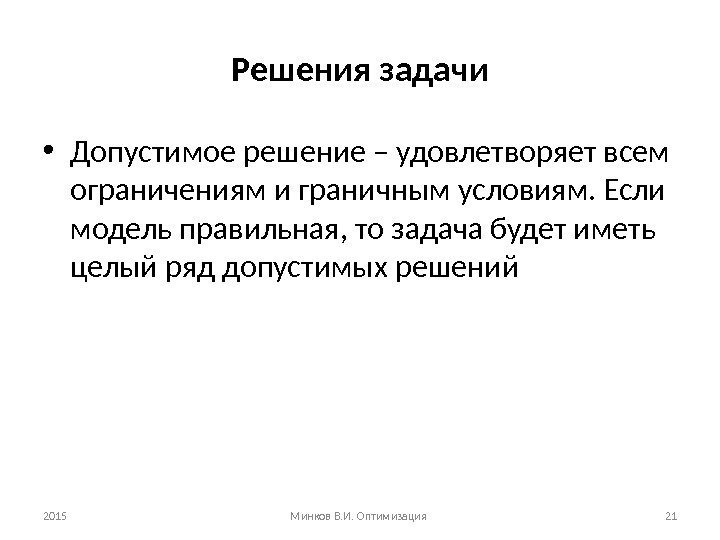 Решения задачи

• Допустимое решение – удовлетворяет всем ограничениям и граничным условиям. Если модель правильная, то задача будет иметь целый ряд допустимых решений

2015

Минков В.И. Оптимизация

21